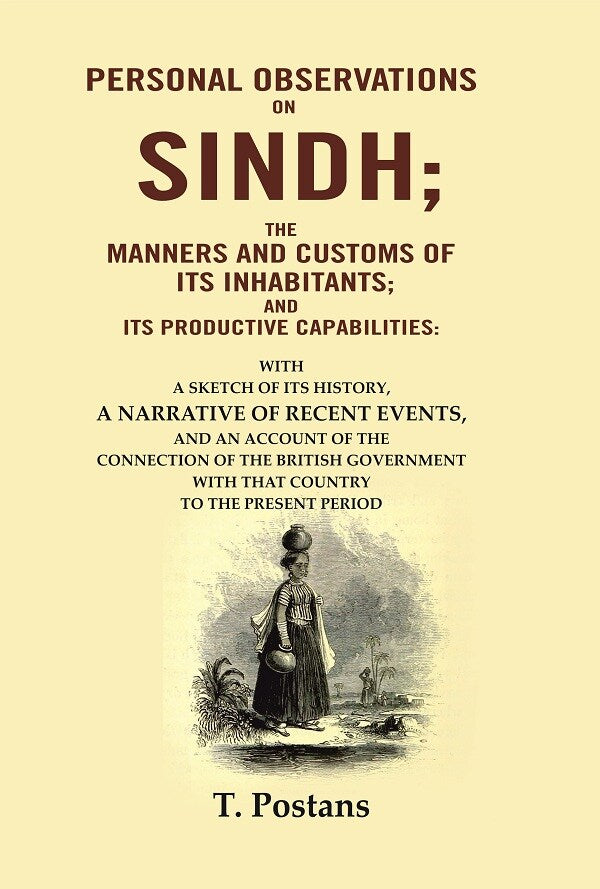 PERSONAL OBSERVATIONS
ON
SINDH;
THE
MANNERS AND CUSTOMS OF
ITS INHABITANTS;
AND
ITS PRODUCTIVE CAPABILITIES:

WITH
A SKETCH OF ITS HISTORY,
A NARRATIVE OF RECENT EVENTS,
AND AN ACCOUNT OF THE
CONNECTION OF THE BRITISH GOVERNMENT
WITH THAT COUNTRY
TO THE PRESENT PERIOD

T. Postans